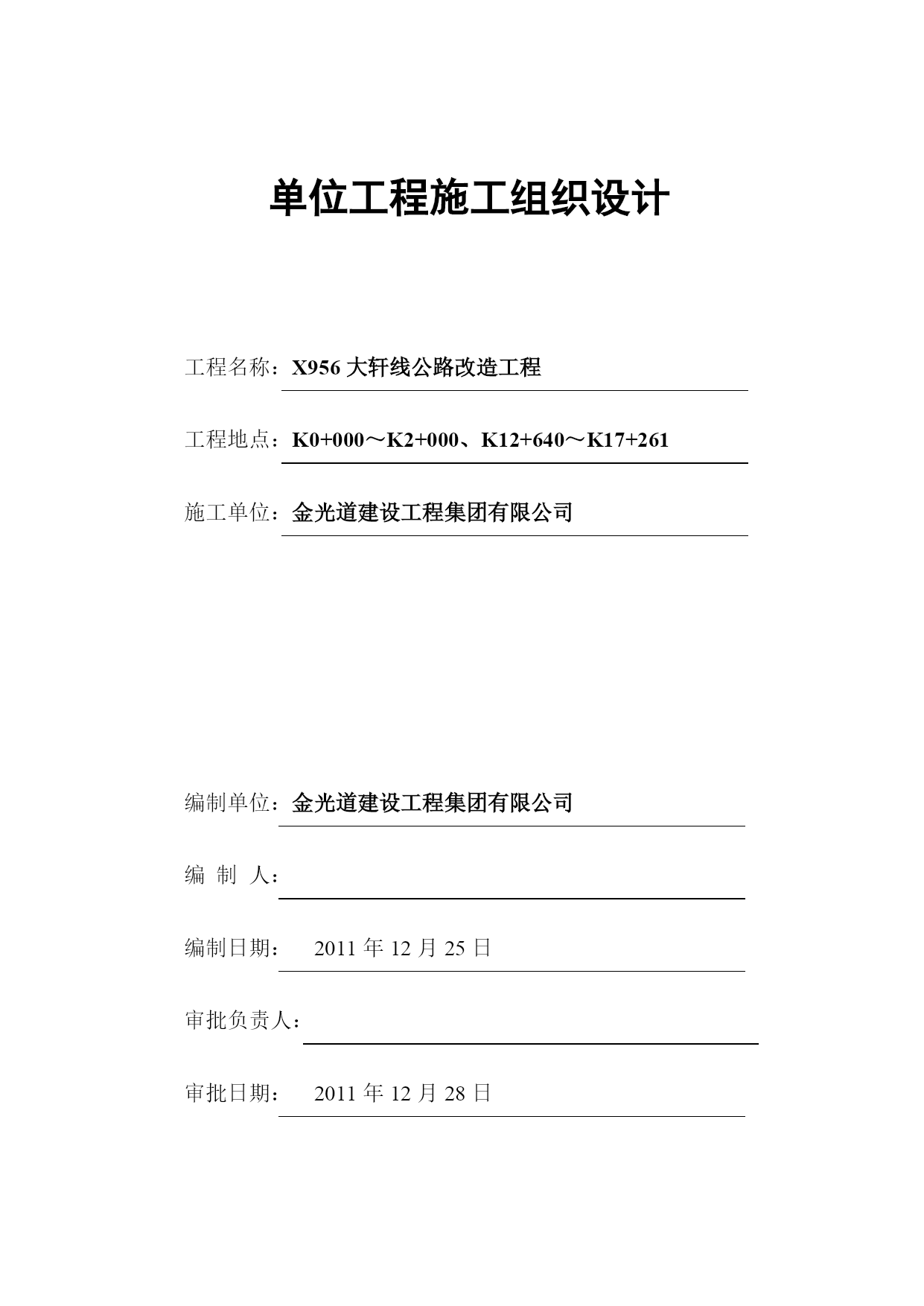 单位工程施工组织设计

工程名称：X956 大轩线公路改造工程

工程地点：K0+000～K2+000、K12+640～K17+261

施工单位：金光道建设工程集团有限公司

编制单位：金光道建设工程集团有限公司

编 制 人：

编制日期： 2011 年 12 月 25 日

审批负责人：

审批日期： 2011 年 12 月 28 日